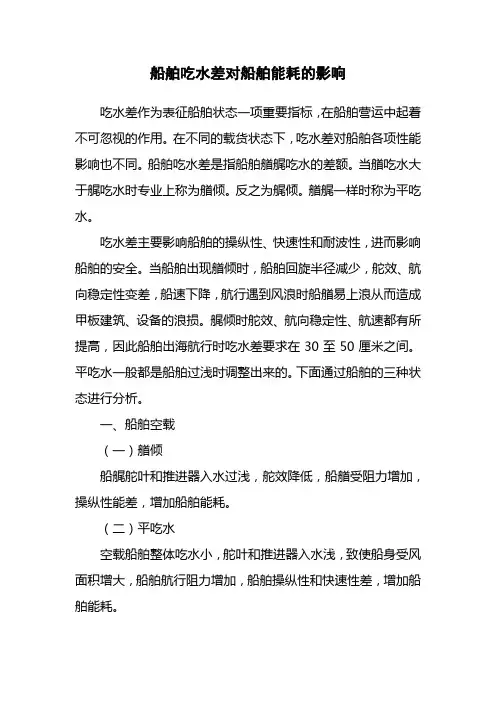 船舶吃水差对船舶能耗的影响

吃水差作为表征船舶状态一项重要指标，在船舶营运中起着不可忽视的作用。在不同的载货状态下，吃水差对船舶各项性能影响也不同。船舶吃水差是指船舶艏艉吃水的差额。当艏吃水大于艉吃水时专业上称为艏倾。反之为艉倾。艏艉一样时称为平吃水。

吃水差主要影响船舶的操纵性、快速性和耐波性，进而影响船舶的安全。当船舶出现艏倾时，船舶回旋半径减少，舵效、航向稳定性变差，船速下降，航行遇到风浪时船艏易上浪从而造成甲板建筑、设备的浪损。艉倾时舵效、航向稳定性、航速都有所提高，因此船舶出海航行时吃水差要求在 30 至 50 厘米之间。平吃水一般都是船舶过浅时调整出来的。下面通过船舶的三种状态进行分析。

一、船舶空载

（一）艏倾

船艉舵叶和推进器入水过浅，舵效降低，船艏受阻力增加，操纵性能差，增加船舶能耗。

（二）平吃水

空载船舶整体吃水小，舵叶和推进器入水浅，致使船身受风面积增大，船舶航行阻力增加，船舶操纵性和快速性差，增加船舶能耗。